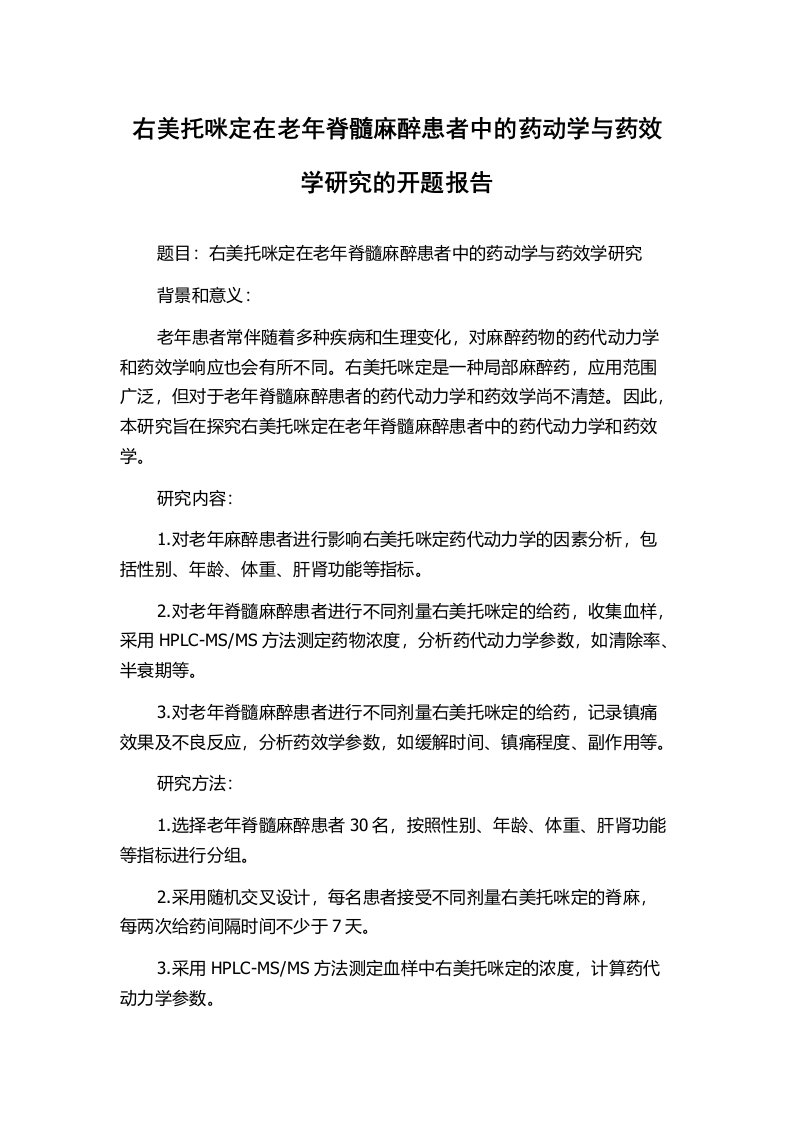 右美托咪定在老年脊髓麻醉患者中的药动学与药效学研究的开题报告

题目：右美托咪定在老年脊髓麻醉患者中的药动学与药效学研究

背景和意义：

老年患者常伴随着多种疾病和生理变化，对麻醉药物的药代动力学和药效学响应也会有所不同。右美托咪定是一种局部麻醉药，应用范围广泛，但对于老年脊髓麻醉患者的药代动力学和药效学尚不清楚。因此，本研究旨在探究右美托咪定在老年脊髓麻醉患者中的药代动力学和药效学。

研究内容：

1.对老年麻醉患者进行影响右美托咪定药代动力学的因素分析，包括性别、年龄、体重、肝肾功能等指标。

2.对老年脊髓麻醉患者进行不同剂量右美托咪定的给药，收集血样，采用 HPLC-MS/MS 方法测定药物浓度，分析药代动力学参数，如清除率、半衰期等。

3.对老年脊髓麻醉患者进行不同剂量右美托咪定的给药，记录镇痛效果及不良反应，分析药效学参数，如缓解时间、镇痛程度、副作用等。

研究方法：

1.选择老年脊髓麻醉患者 30 名，按照性别、年龄、体重、肝肾功能等指标进行分组。

2.采用随机交叉设计，每名患者接受不同剂量右美托咪定的脊麻，每两次给药间隔时间不少于 7 天。

3.采用 HPLC-MS/MS 方法测定血样中右美托咪定的浓度，计算药代动力学参数。